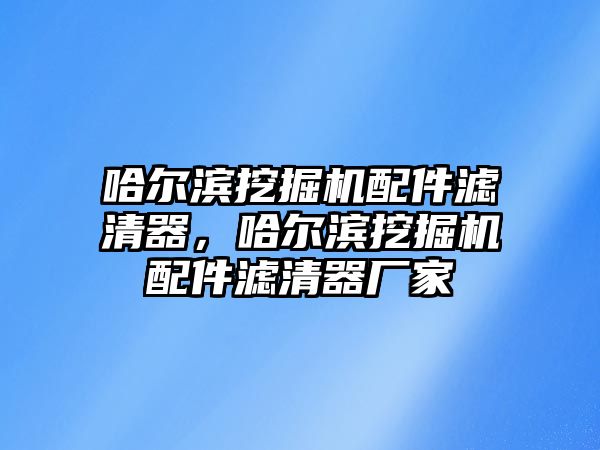 哈尔滨挖掘机配件滤清器，哈尔滨挖掘机配件滤清器厂家